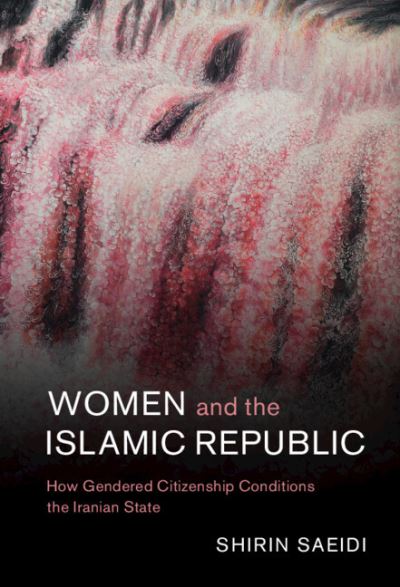 WOMEN and the ISLAMIC REPUBLIC

How Gendered Citizenship Conditions the Iranian State

SHIRIN SAEIDI